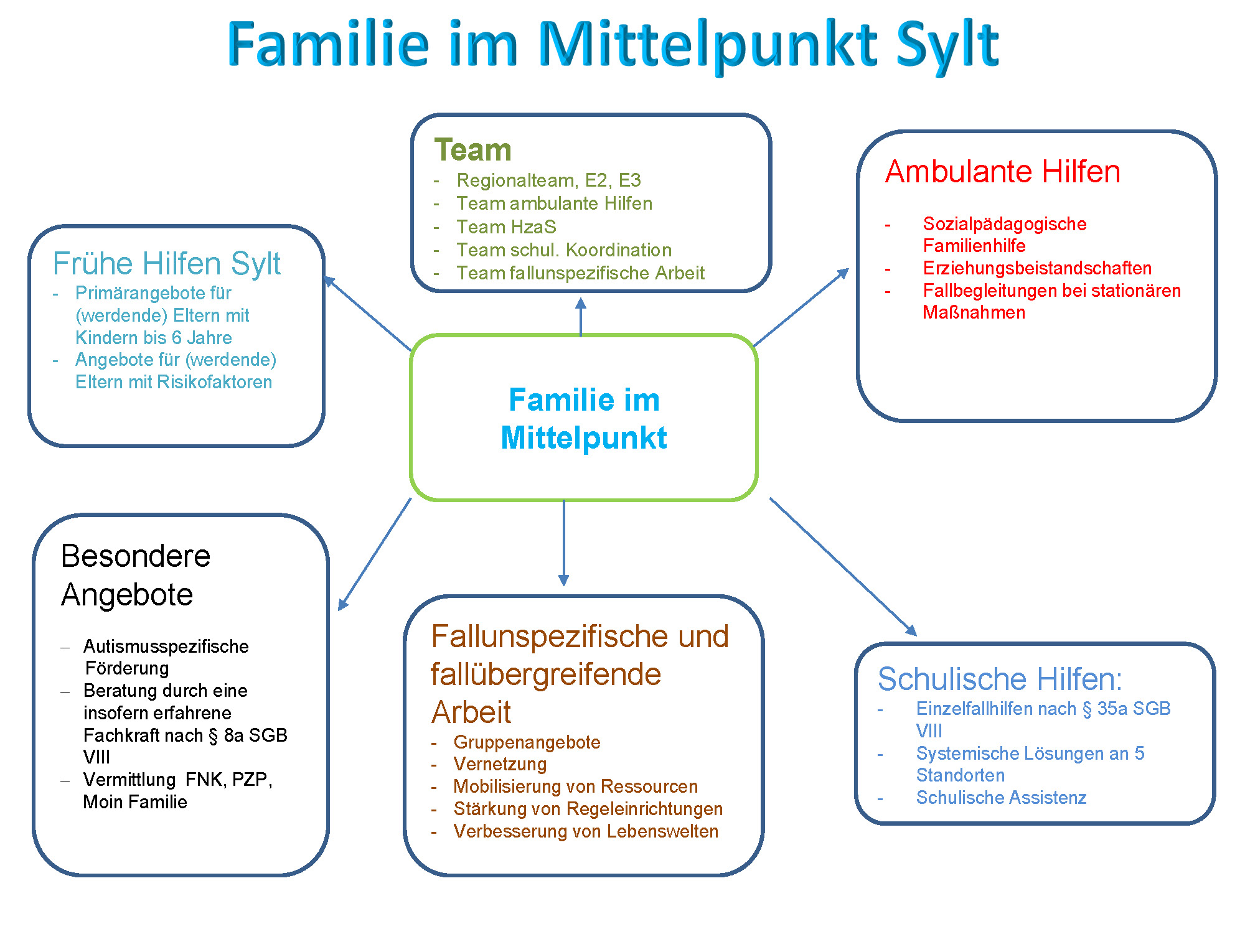 Familie im Mittelpunkt Sylt

Team
- Regionalteam, E2, E3
- Team ambulante Hilfen
- Team HzaS
- Team schul. Koordination
- Team fallunspezifische Arbeit

Frühe Hilfen Sylt
- Primärangebote für (werdende) Eltern mit Kindern bis 6 Jahre
- Angebote für (werdende) Eltern mit Risikofaktoren

Ambulante Hilfen

- Sozialpädagogische Familienhilfe
- Erziehungsbeistandschaften
- Fallbegleitungen bei stationären Maßnahmen

Familie im Mittelpunkt

Besondere Angebote

– Autismusspezifische Förderung
– Beratung durch eine insofern erfahrene Fachkraft nach § 8a SGB VIII
– Vermittlung FNK, PZP, Moin Familie

Fallunspezifische und fallübergreifende Arbeit
- Gruppenangebote
- Vernetzung
- Mobilisierung von Ressourcen
- Stärkung von Regeleinrichtungen
- Verbesserung von Lebenswelten

Schulische Hilfen:
- Einzelfallhilfen nach § 35a SGB VIII
- Systemische Lösungen an 5 Standorten
- Schulische Assistenz